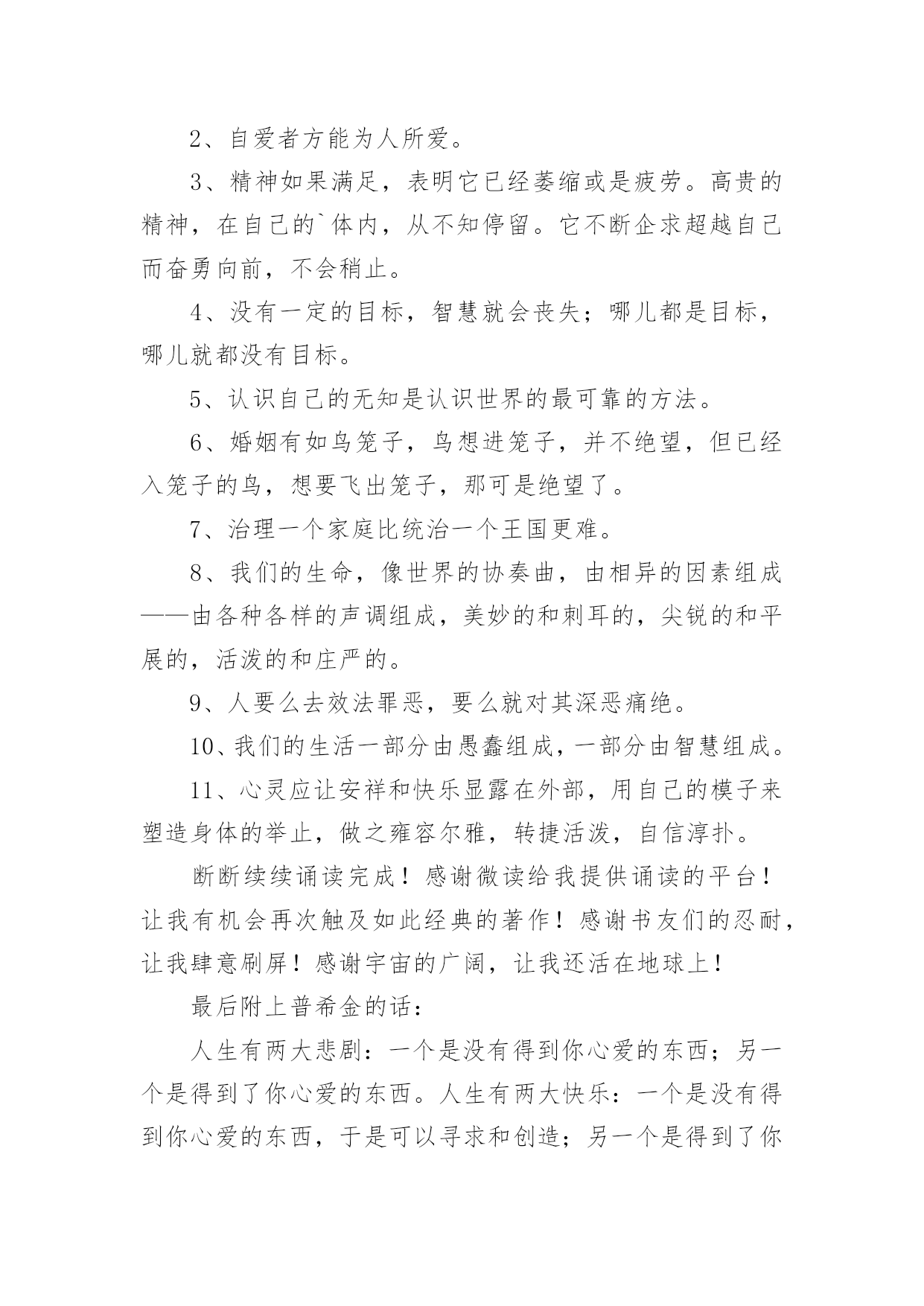 2、自爱者方能为人所爱。

3、精神如果满足，表明它已经萎缩或是疲劳。高贵的精神，在自己的`体内，从不知停留。它不断企求超越自己而奋勇向前，不会稍止。

4、没有一定的目标，智慧就会丧失；哪儿都是目标，哪儿就都没有目标。

5、认识自己的无知是认识世界的最可靠的方法。

6、婚姻有如鸟笼子，鸟想进笼子，并不绝望，但已经入笼子的鸟，想要飞出笼子，那可是绝望了。

7、治理一个家庭比统治一个王国更难。

8、我们的生命，像世界的协奏曲，由相异的因素组成——由各种各样的声调组成，美妙的和刺耳的，尖锐的和平展的，活泼的和庄严的。

9、人要么去效法罪恶，要么就对其深恶痛绝。

10、我们的生活一部分由愚蠢组成，一部分由智慧组成。

11、心灵应让安祥和快乐显露在外部，用自己的模子来塑造身体的举止，做之雍容尔雅，转捷活泼，自信淳扑。

断断续续诵读完成！感谢微读给我提供诵读的平台！让我有机会再次触及如此经典的著作！感谢书友们的忍耐，让我肆意刷屏！感谢宇宙的广阔，让我还活在地球上！

最后附上普希金的话：

人生有两大悲剧：一个是没有得到你心爱的东西；另一个是得到了你心爱的东西。人生有两大快乐：一个是没有得到你心爱的东西，于是可以寻求和创造；另一个是得到了你